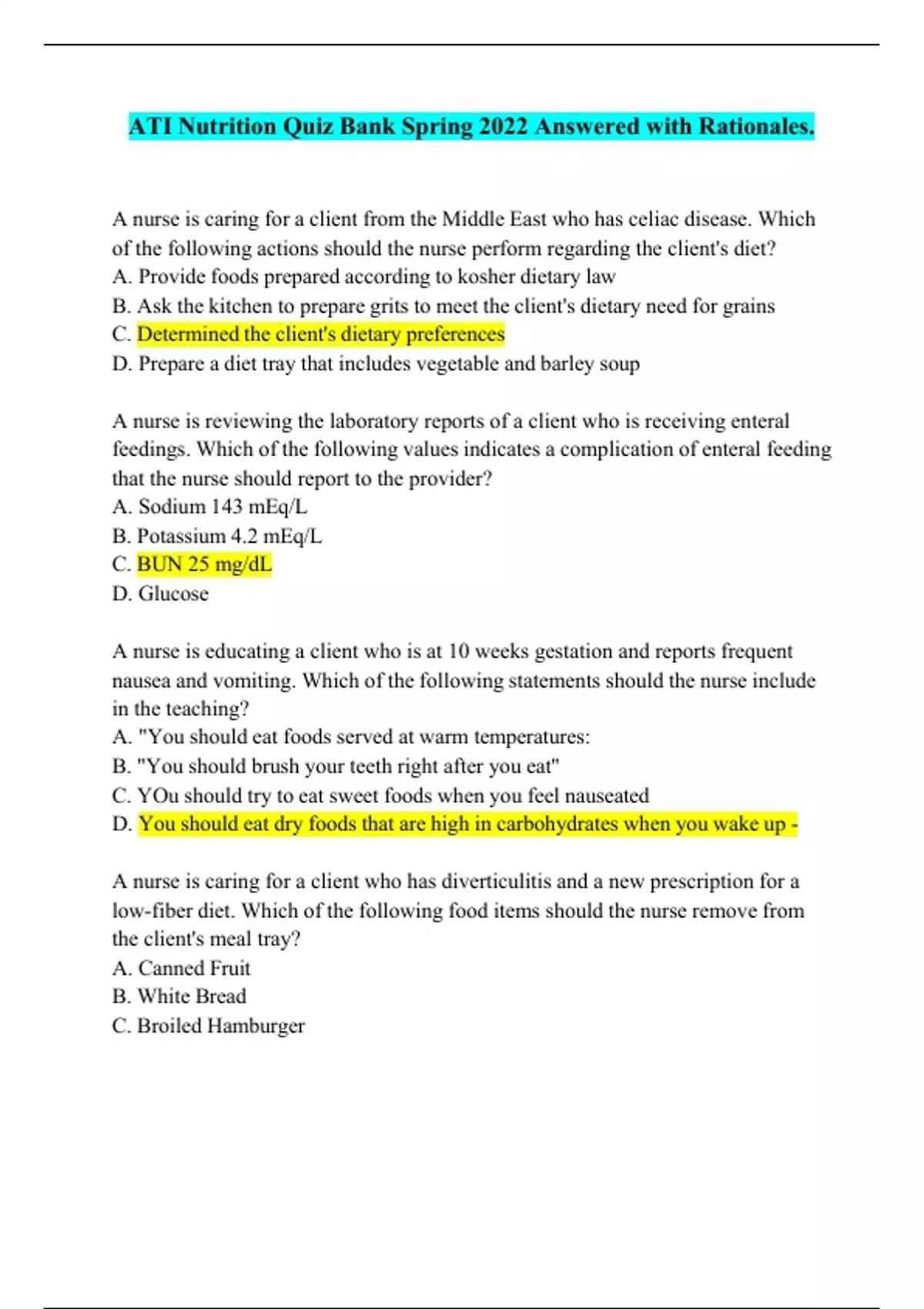 ATI Nutrition Quiz Bank Spring 2022 Answered with Rationales.

A nurse is caring for a client from the Middle East who has celiac disease. Which of the following actions should the nurse perform regarding the client's diet?
A. Provide foods prepared according to kosher dietary law
B. Ask the kitchen to prepare grits to meet the client's dietary need for grains
C. Determined the client's dietary preferences
D. Prepare a diet tray that includes vegetable and barley soup

A nurse is reviewing the laboratory reports of a client who is receiving enteral feedings. Which of the following values indicates a complication of enteral feeding that the nurse should report to the provider?
A. Sodium 143 mEq/L
B. Potassium 4.2 mEq/L
C. BUN 25 mg/dL
D. Glucose

A nurse is educating a client who is at 10 weeks gestation and reports frequent nausea and vomiting. Which of the following statements should the nurse include in the teaching?
A. "You should eat foods served at warm temperatures:
B. "You should brush your teeth right after you eat"
C. YOu should try to eat sweet foods when you feel nauseated
D. You should eat dry foods that are high in carbohydrates when you wake up -

A nurse is caring for a client who has diverticulitis and a new prescription for a low-fiber diet. Which of the following food items should the nurse remove from the client's meal tray?
A. Canned Fruit
B. White Bread
C. Broiled Hamburger